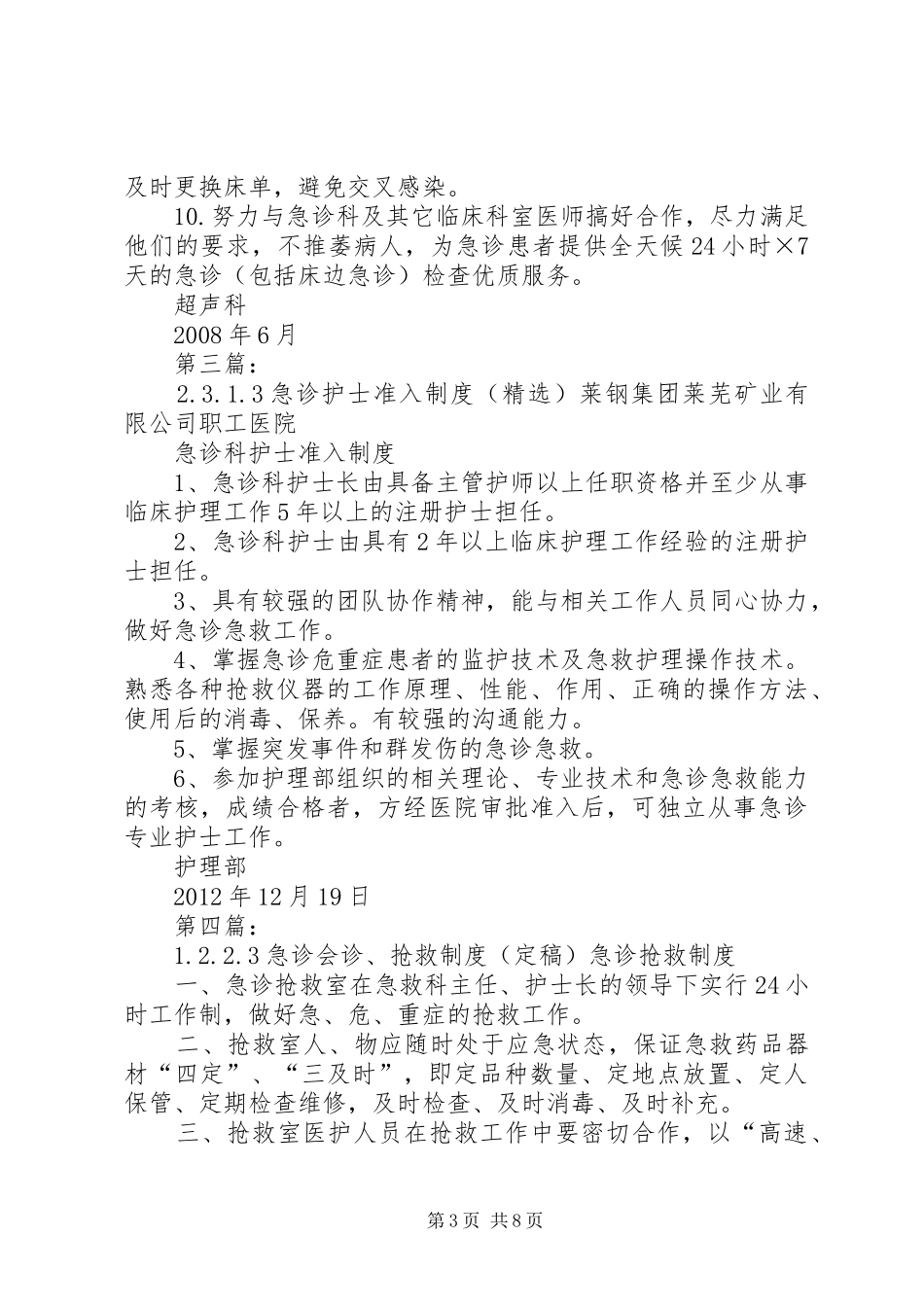 及时更换床单，避免交叉感染。

10.努力与急诊科及其它临床科室医师搞好合作，尽力满足他们的要求，不推萎病人，为急诊患者提供全天候24小时×7天的急诊（包括床边急诊）检查优质服务。

超声科

2008年6月

第三篇：

2.3.1.3急诊护士准入制度（精选）莱钢集团莱芜矿业有限公司职工医院

急诊科护士准入制度

1、急诊科护士长由具备主管护师以上任职资格并至少从事临床护理工作5年以上的注册护士担任。

2、急诊科护士由具有2年以上临床护理工作经验的注册护士担任。

3、具有较强的团队协作精神，能与相关工作人员同心协力，做好急诊急救工作。

4、掌握急诊危重症患者的监护技术及急救护理操作技术。熟悉各种抢救仪器的工作原理、性能、作用、正确的操作方法、使用后的消毒、保养。有较强的沟通能力。

5、掌握突发事件和群发伤的急诊急救。

6、参加护理部组织的相关理论、专业技术和急诊急救能力的考核，成绩合格者，方经医院审批准入后，可独立从事急诊专业护士工作。

护理部

2012年12月19日

第四篇：

1.2.2.3急诊会诊、抢救制度（定稿）急诊抢救制度

一、急诊抢救室在急救科主任、护士长的领导下实行24小时工作制，做好急、危、重症的抢救工作。

二、抢救室人、物应随时处于应急状态，保证急救药品器材“四定”、“三及时”，即定品种数量、定地点放置、定人保管、定期检查维修，及时检查、及时消毒、及时补充。

三、抢救室医护人员在抢救工作中要密切合作，以“高速、

第3页 共8页